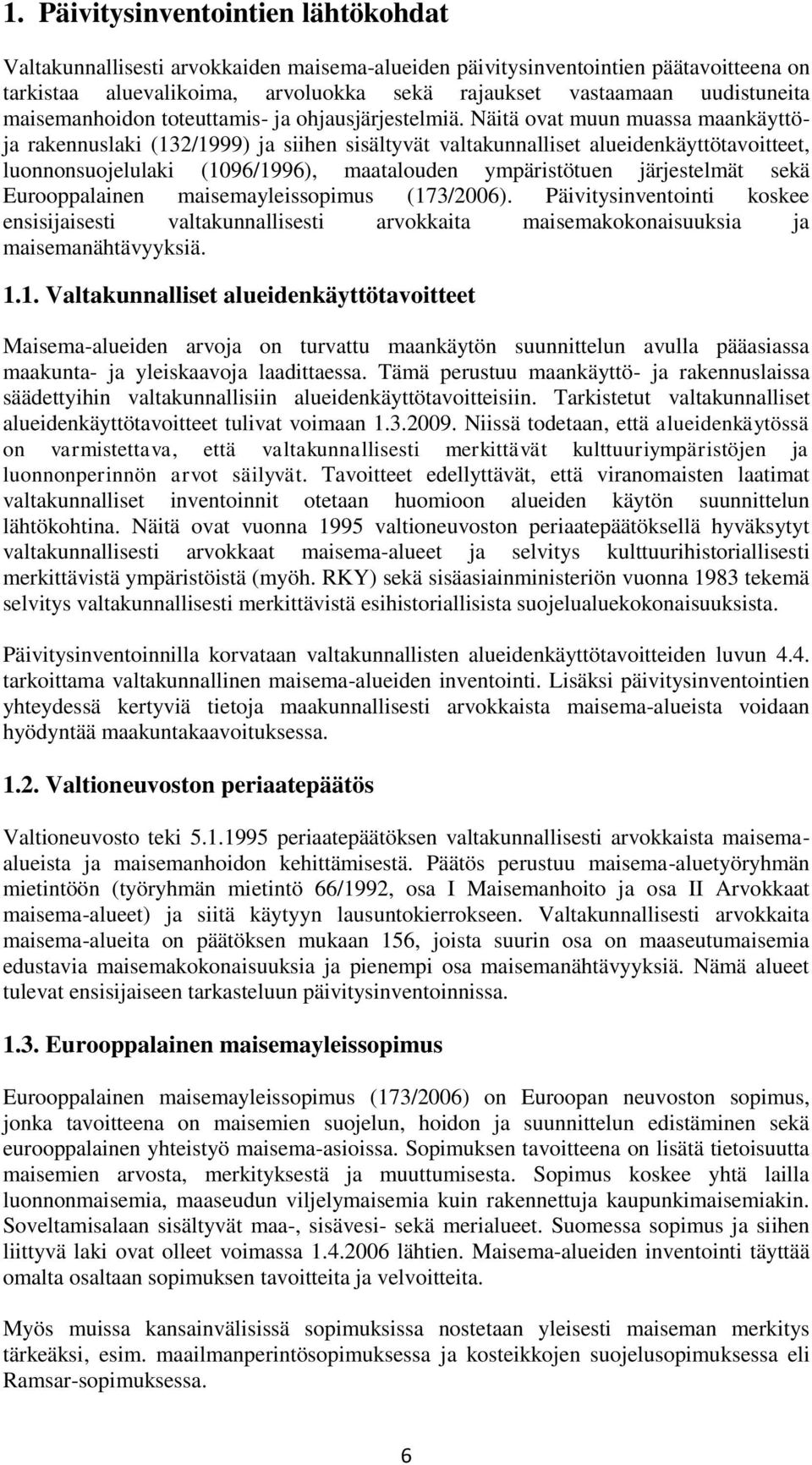 1. Päivitysinventointien lähtökohdat

Valtakunnallisesti arvokkaiden maisema-alueiden päivitysinventointien päätavoitteena on tarkistaa aluevalikoima, arvoluokka sekä rajaukset vastaamaan uudistuneita maisemanhoidon toteuttamis- ja ohjausjärjestelmiä. Näitä ovat muun muassa maankäyttö- ja rakennuslaki (132/1999) ja siihen sisältyvät valtakunnalliset alueidenkäyttötavoitteet, luonnonsuojelulaki (1096/1996), maatalouden ympäristötuen järjestelmät sekä Eurooppalainen maisemayleissopimus (173/2006). Päivitysinventointi koskee ensisijaisesti valtakunnallisesti arvokkaita maisemakokonaisuuksia ja maisemanähtävyyksiä.

1.1. Valtakunnalliset alueidenkäyttötavoitteet

Maisema-alueiden arvoja on turvattu maankäytön suunnittelun avulla pääasiassa maakunta- ja yleiskaavoja laadittaessa. Tämä perustuu maankäyttö- ja rakennuslaissa säädettyihin valtakunnallisiin alueidenkäyttötavoitteisiin. Tarkistetut valtakunnalliset alueidenkäyttötavoitteet tulivat voimaan 1.3.2009. Niissä todetaan, että alueidenkäytössä on varmistettava, että valtakunnallisesti merkittävät kulttuuriympäristöjen ja luonnonperinnön arvot säilyvät. Tavoitteet edellyttävät, että viranomaisten laatimat valtakunnalliset inventoinnit otetaan huomioon alueiden käytön suunnittelun lähtökohtina. Näitä ovat vuonna 1995 valtioneuvoston periaatepäätöksellä hyväksytyt valtakunnallisesti arvokkaat maisema-alueet ja selvitys kulttuurihistoriallisesti merkittävistä ympäristöistä (myöh. RKY) sekä sisäasiainministeriön vuonna 1983 tekemä selvitys valtakunnallisesti merkittävistä esihistoriallisista suojelualuekokonaisuuksista.

Päivitysinventoinnilla korvataan valtakunnallisten alueidenkäyttötavoitteiden luvun 4.4. tarkoittama valtakunnallinen maisema-alueiden inventointi. Lisäksi päivitysinventointien yhteydessä kertyviä tietoja maakunnallisesti arvokkaista maisema-alueista voidaan hyödyntää maakuntakaavoituksessa.

1.2. Valtioneuvoston periaatepäätös

Valtioneuvosto teki 5.1.1995 periaatepäätöksen valtakunnallisesti arvokkaista maisema-alueista ja maisemanhoidon kehittämisestä. Päätös perustuu maisema-aluetyöryhmän mietintöön (työryhmän mietintö 66/1992, osa I Maisemanhoito ja osa II Arvokkaat maisema-alueet) ja siitä käytyyn lausuntokierrokseen. Valtakunnallisesti arvokkaita maisema-alueita on päätöksen mukaan 156, joista suurin osa on maaseutumaisemia edustavia maisemakokonaisuuksia ja pienempi osa maisemanähtävyyksiä. Nämä alueet tulevat ensisijaiseen tarkasteluun päivitysinventoinnissa.

1.3. Eurooppalainen maisemayleissopimus

Eurooppalainen maisemayleissopimus (173/2006) on Euroopan neuvoston sopimus, jonka tavoitteena on maisemien suojelun, hoidon ja suunnittelun edistäminen sekä eurooppalainen yhteistyö maisema-asioissa. Sopimuksen tavoitteena on lisätä tietoisuutta maisemien arvosta, merkityksestä ja muuttumisesta. Sopimus koskee yhtä lailla luonnonmaisemia, maaseudun viljelymaisemia kuin rakennettuja kaupunkimaisemiakin. Soveltamisalaan sisältyvät maa-, sisävesi- sekä merialueet. Suomessa sopimus ja siihen liittyvä laki ovat olleet voimassa 1.4.2006 lähtien. Maisema-alueiden inventointi täyttää omalta osaltaan sopimuksen tavoitteita ja velvoitteita.

Myös muissa kansainvälisissä sopimuksissa nostetaan yleisesti maiseman merkitys tärkeäksi, esim. maailmanperintösopimuksessa ja kosteikkojen suojelusopimuksessa eli Ramsar-sopimuksessa.

6